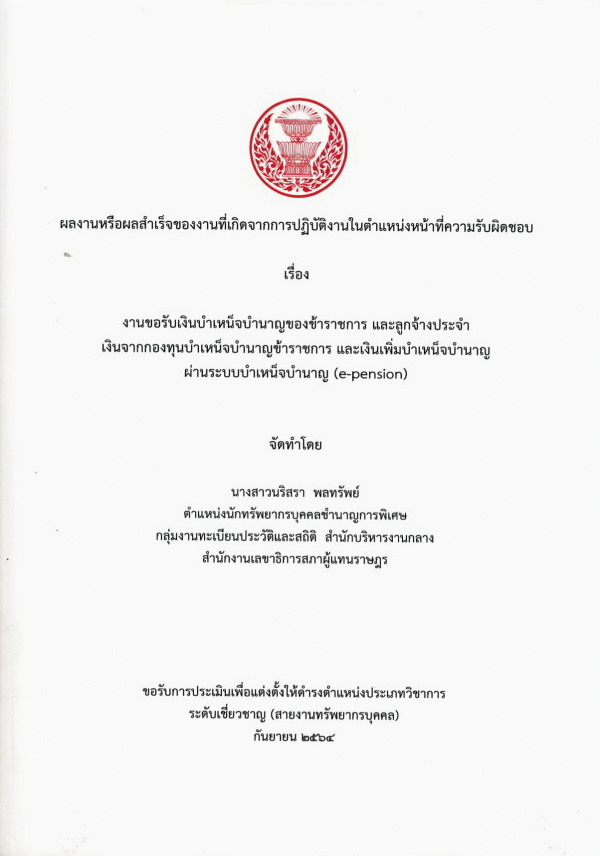 ผลงานหรือผลสำเร็จของงานที่เกิดจากการปฏิบัติงานในตำแหน่งหน้าที่ความรับผิดชอบ

เรื่อง

งานขอรับเงินบำเหน็จบำนาญของข้าราชการ และลูกจ้างประจำ
เงินจากกองทุนบำเหน็จบำนาญข้าราชการ และเงินเพิ่มบำเหน็จบำนาญ
ผ่านระบบบำเหน็จบำนาญ (e-pension)

จัดทำโดย

นางสาวนริสรา พลทรัพย์
ตำแหน่งนักทรัพยากรบุคคลชำนาญการพิเศษ
กลุ่มงานทะเบียนประวัติและสถิติ สำนักบริหารงานกลาง
สำนักงานเลขาธิการสภาผู้แทนราษฎร

ขอรับการประเมินเพื่อแต่งตั้งให้ดำรงตำแหน่งประเภทวิชาการ
ระดับเชี่ยวชาญ (สายงานทรัพยากรบุคคล)
กันยายน ๒๕๖๔